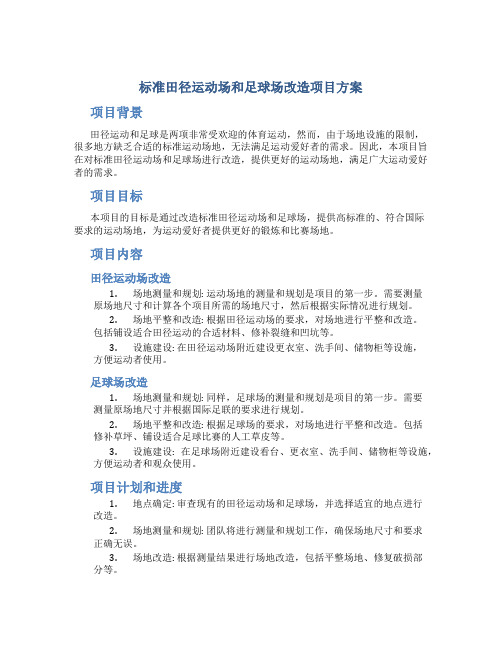 标准田径运动场和足球场改造项目方案

项目背景

田径运动和足球是两项非常受欢迎的体育运动，然而，由于场地设施的限制，很多地方缺乏合适的标准运动场地，无法满足运动爱好者的需求。因此，本项目旨在对标准田径运动场和足球场进行改造，提供更好的运动场地，满足广大运动爱好者的需求。

项目目标

本项目的目标是通过改造标准田径运动场和足球场，提供高标准的、符合国际要求的运动场地，为运动爱好者提供更好的锻炼和比赛场地。

项目内容

田径运动场改造

1. 场地测量和规划: 运动场地的测量和规划是项目的第一步。需要测量原场地尺寸和计算各个项目所需的场地尺寸，然后根据实际情况进行规划。

2. 场地平整和改造: 根据田径运动场的要求，对场地进行平整和改造。包括铺设适合田径运动的合适材料、修补裂缝和凹坑等。

3. 设施建设: 在田径运动场附近建设更衣室、洗手间、储物柜等设施，方便运动者使用。

足球场改造

1. 场地测量和规划: 同样，足球场的测量和规划是项目的第一步。需要测量原场地尺寸并根据国际足联的要求进行规划。

2. 场地平整和改造: 根据足球场的要求，对场地进行平整和改造。包括修补草坪、铺设适合足球比赛的人工草皮等。

3. 设施建设: 在足球场附近建设看台、更衣室、洗手间、储物柜等设施，方便运动者和观众使用。

项目计划和进度

1. 地点确定: 审查现有的田径运动场和足球场，并选择适宜的地点进行改造。

2. 场地测量和规划: 团队将进行测量和规划工作，确保场地尺寸和要求正确无误。

3. 场地改造: 根据测量结果进行场地改造，包括平整场地、修复破损部分等。